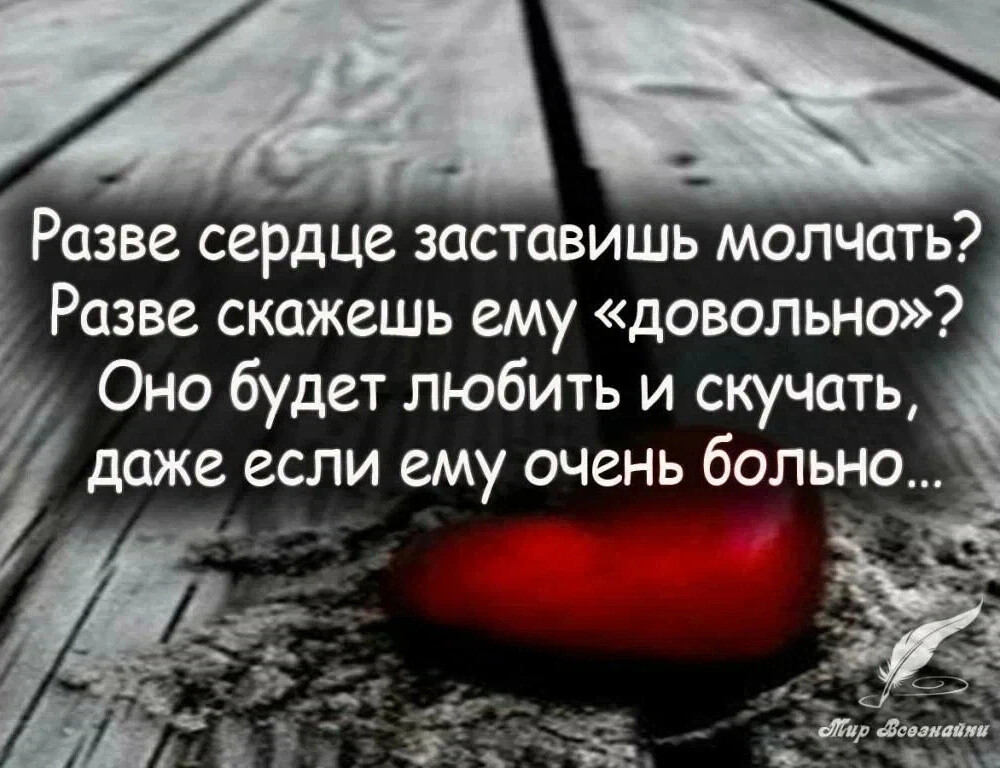 Разве сердце заставишь молчать?
Разве скажешь ему «довольно»?
Оно будет любить и скучать,
даже если ему очень больно...

Мир Всезнайки